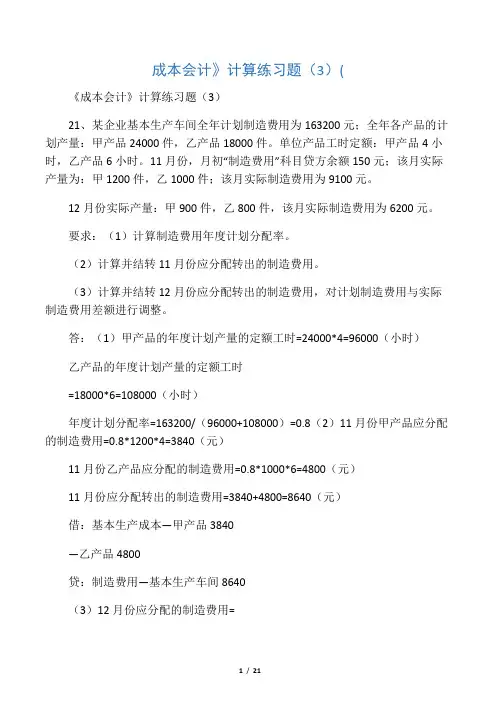 成本会计》计算练习题（3）(

《成本会计》计算练习题（3）

21、某企业基本生产车间全年计划制造费用为 163200 元；全年各产品的计划产量：甲产品 24000 件，乙产品 18000 件。单位产品工时定额：甲产品 4 小时，乙产品 6 小时。11 月份，月初“制造费用”科目贷方余额 150 元；该月实际产量为：甲 1200 件，乙 1000 件；该月实际制造费用为 9100 元。

12 月份实际产量：甲 900 件，乙 800 件，该月实际制造费用为 6200 元。

要求：（1）计算制造费用年度计划分配率。

（2）计算并结转 11 月份应分配转出的制造费用。

（3）计算并结转 12 月份应分配转出的制造费用，对计划制造费用与实际制造费用差额进行调整。

答：（1）甲产品的年度计划产量的定额工时=24000*4=96000（小时）

乙产品的年度计划产量的定额工时

=18000*6=108000（小时）

年度计划分配率=163200/（96000+108000）=0.8（2）11 月份甲产品应分配的制造费用=0.8*1200*4=3840（元）

11 月份乙产品应分配的制造费用=0.8*1000*6=4800（元）

11 月份应分配转出的制造费用=3840+4800=8640（元）

借：基本生产成本—甲产品 3840

—乙产品 4800

贷：制造费用—基本生产车间 8640

（3）12 月份应分配的制造费用=

1 / 21